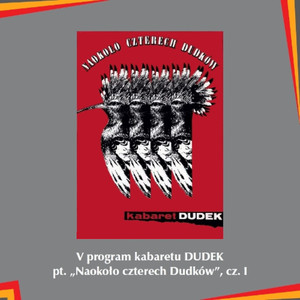 NAOKOŁO CZTERECH DUDKÓW

kabaret DUDEK

V program kabaretu DUDEK
pt. „Naokoło czterech Dudków", cz. I